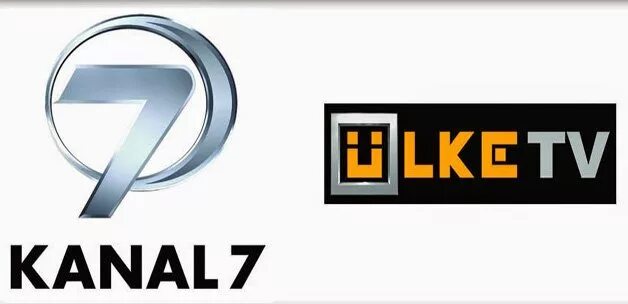 7
KANAL 7

ÜLKE TV